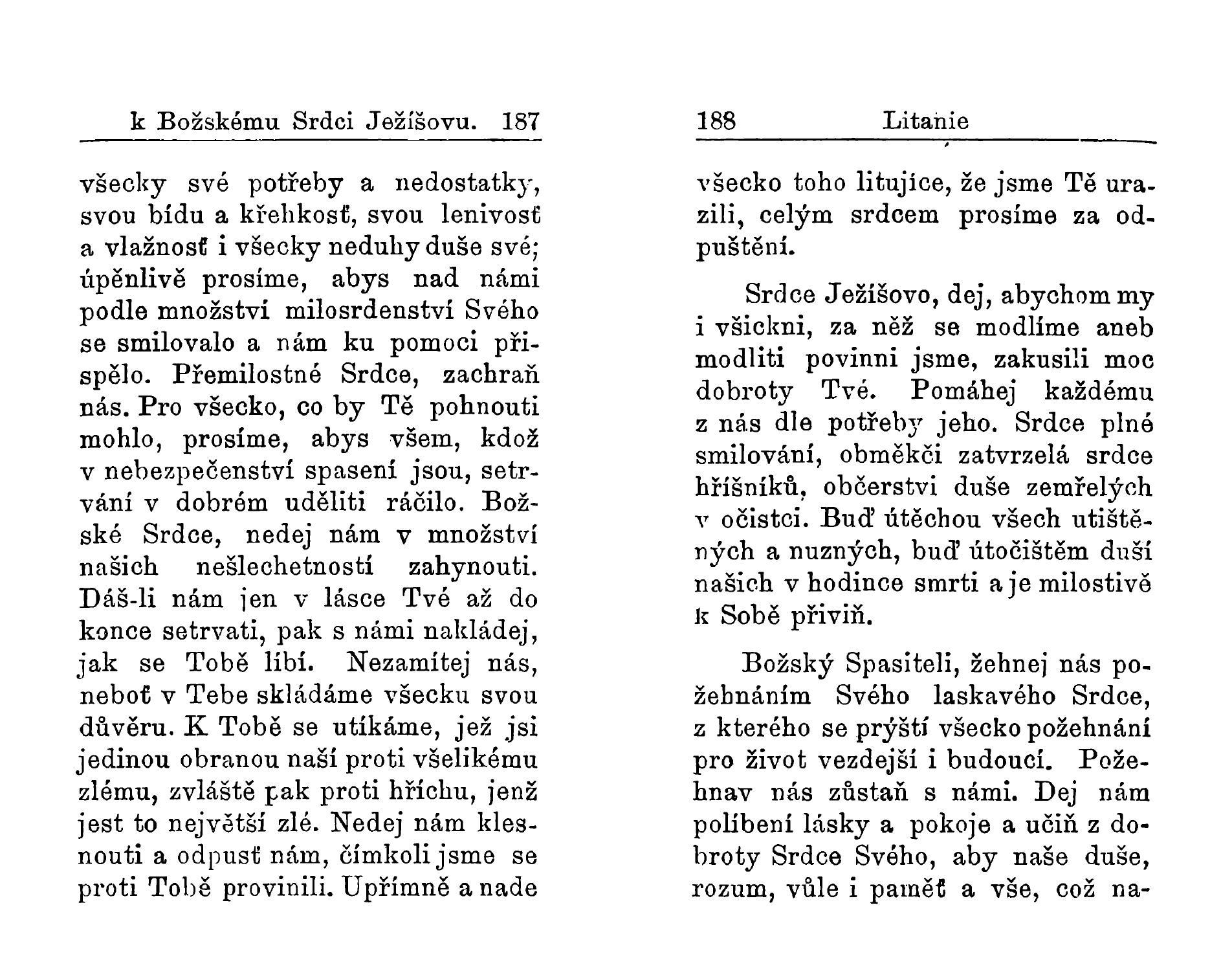 k Božskému Srdci Ježíšovu. 187

všecky své potřeby a nedostatky, svou bídu a křehkosť, svou lenivosť a vlažnosť i všecky neduhy duše své; úpěnlivě prosíme, abys nad námi podle množství milosrdenství Svého se smilovalo a nám ku pomoci přispělo. Přemilostné Srdce, zachraň nás. Pro všecko, co by Tě pohnouti mohlo, prosíme, abys všem, kdož v nebezpečenství spasení jsou, setrvání v dobrém uděliti ráčilo. Božské Srdce, nedej nám v množství našich nešlechetností zahynouti. Dáš-li nám jen v lásce Tvé až do konce setrvati, pak s námi nakládej, jak se Tobě líbí. Nezamítej nás, neboť v Tebe skládáme všecku svou důvěru. K Tobě se utíkáme, jež jsi jedinou obranou naší proti všelikému zlému, zvláště pak proti hříchu, jenž jest to největší zlé. Nedej nám klesnouti a odpusť nám, čímkoli jsme se proti Tobě provinili. Upřímně a nade

188 Litanie

všecko toho litujíce, že jsme Tě urazili, celým srdcem prosíme za odpuštění.

Srdce Ježíšovo, dej, abychom my i všickni, za něž se modlíme aneb modliti povinni jsme, zakusili moc dobroty Tvé. Pomáhej každému z nás dle potřeby jeho. Srdce plné smilování, obměkči zatvrzelá srdce hříšníků, občerstvi duše zemřelých v očistci. Buď útěchou všech utištěných a nuzných, buď útočištěm duší našich v hodince smrti a je milostivě k Sobě přiviň.

Božský Spasiteli, žehnej nás požehnáním Svého laskavého Srdce, z kterého se prýští všecko požehnání pro život vezdejší i budoucí. Požehnav nás zůstaň s námi. Dej nám políbení lásky a pokoje a učiň z dobroty Srdce Svého, aby naše duše, rozum, vůle i paměť a vše, což na-